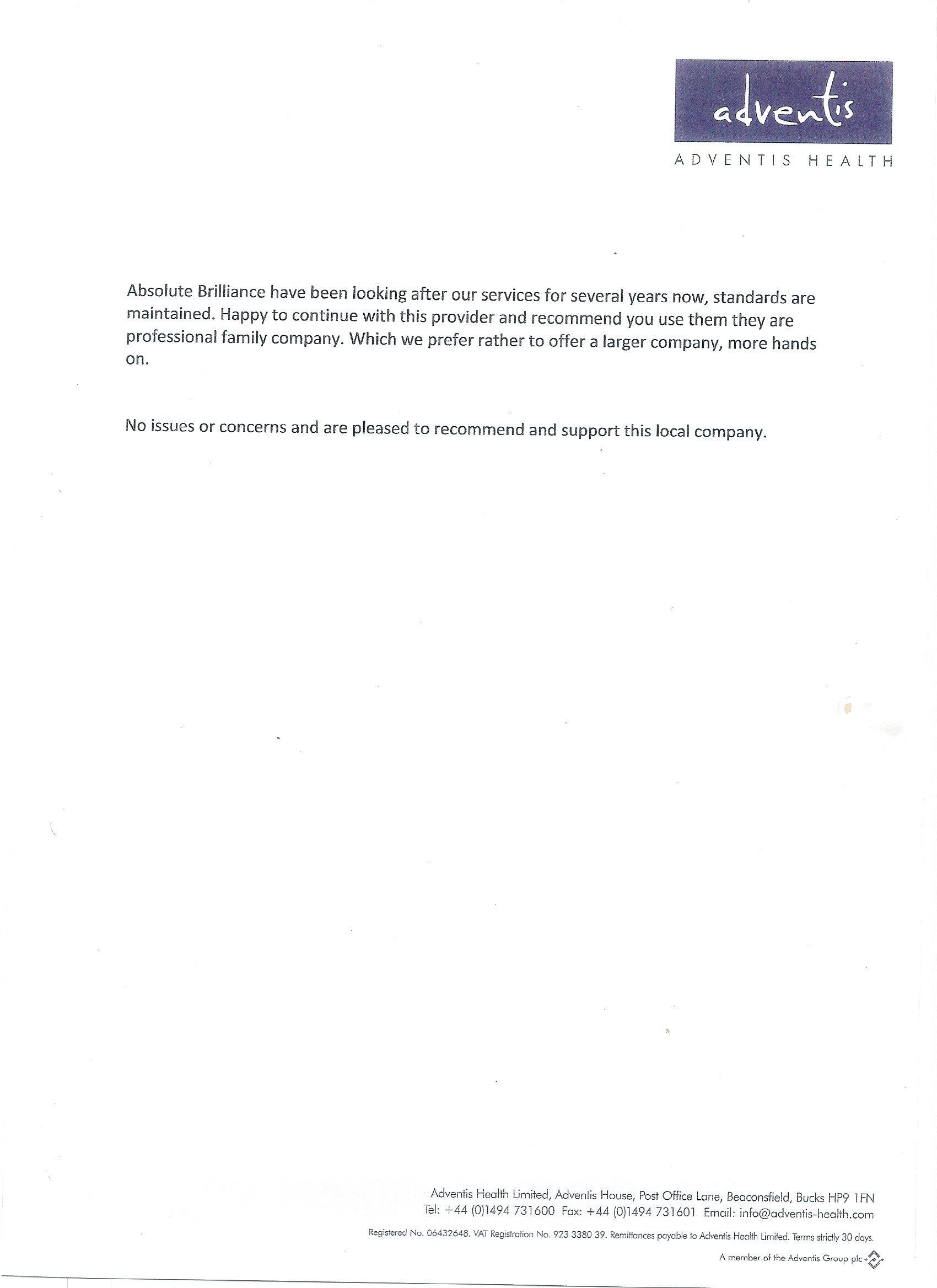 adventis

ADVENTIS HEALTH

Absolute Brilliance have been looking after our services for several years now, standards are maintained. Happy to continue with this provider and recommend you use them they are professional family company. Which we prefer rather to offer a larger company, more hands on.

No issues or concerns and are pleased to recommend and support this local company.

Adventis Health Limited, Adventis House, Post Office Lane, Beaconsfield, Bucks HP9 1FN
Tel: +44 (0)1494 731600 Fax: +44 (0)1494 731601 Email: info@adventis-health.com

Registered No. 06432648. VAT Registration No. 923 3380 39. Remittances payable to Adventis Health Limited. Terms strictly 30 days.

A member of the Adventis Group plc